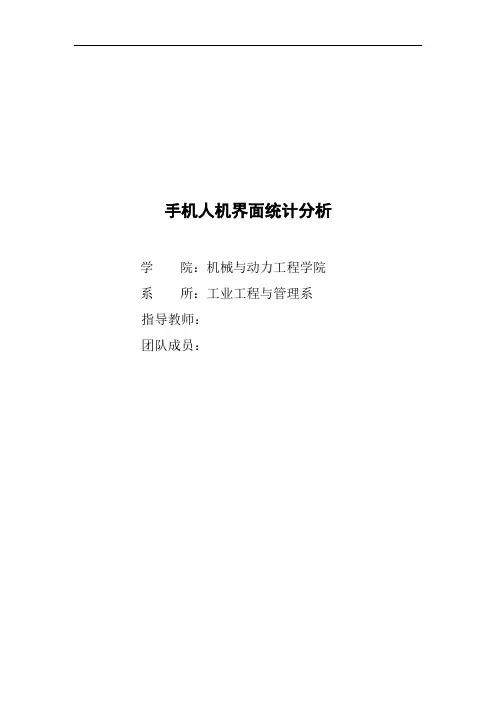 手机人机界面统计分析

学 院：机械与动力工程学院
系 所：工业工程与管理系
指导教师：
团队成员：